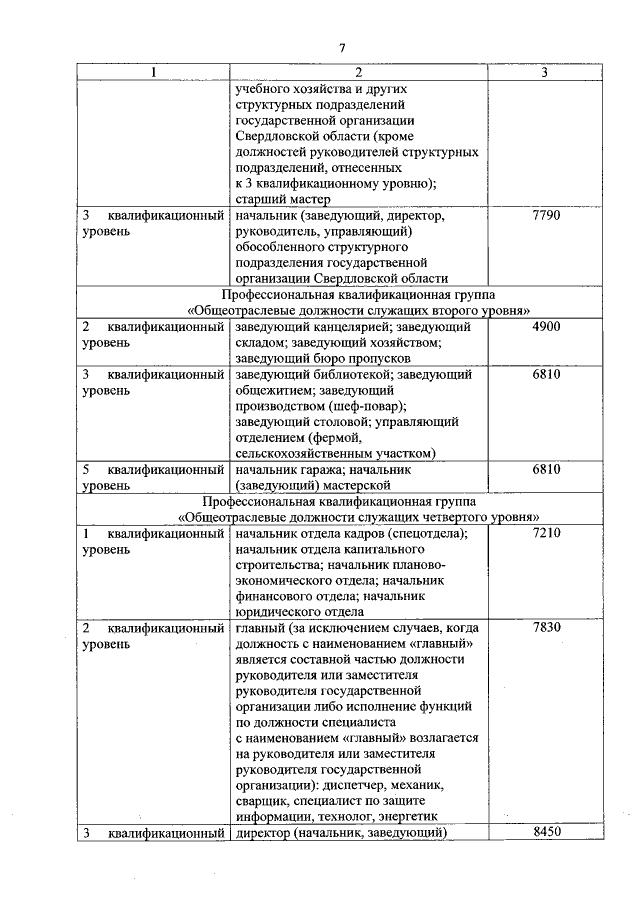 7

| 1 | 2 | 3 |
|---|---|---|
| | учебного хозяйства и других структурных подразделений государственной организации Свердловской области (кроме должностей руководителей структурных подразделений, отнесенных к 3 квалификационному уровню); старший мастер | |
| 3 квалификационный уровень | начальник (заведующий, директор, руководитель, управляющий) обособленного структурного подразделения государственной организации Свердловской области | 7790 |
| Профессиональная квалификационная группа «Общеотраслевые должности служащих второго уровня» | | |
| 2 квалификационный уровень | заведующий канцелярией; заведующий складом; заведующий хозяйством; заведующий бюро пропусков | 4900 |
| 3 квалификационный уровень | заведующий библиотекой; заведующий общежитием; заведующий производством (шеф-повар); заведующий столовой; управляющий отделением (фермой, сельскохозяйственным участком) | 6810 |
| 5 квалификационный уровень | начальник гаража; начальник (заведующий) мастерской | 6810 |
| Профессиональная квалификационная группа «Общеотраслевые должности служащих четвертого уровня» | | |
| 1 квалификационный уровень | начальник отдела кадров (спецотдела); начальник отдела капитального строительства; начальник планово-экономического отдела; начальник финансового отдела; начальник юридического отдела | 7210 |
| 2 квалификационный уровень | главный (за исключением случаев, когда должность с наименованием «главный» является составной частью должности руководителя или заместителя руководителя государственной организации либо исполнение функций по должности специалиста с наименованием «главный» возлагается на руководителя или заместителя руководителя государственной организации): диспетчер, механик, сварщик, специалист по защите информации, технолог, энергетик | 7830 |
| 3 квалификационный | директор (начальник, заведующий) | 8450 |